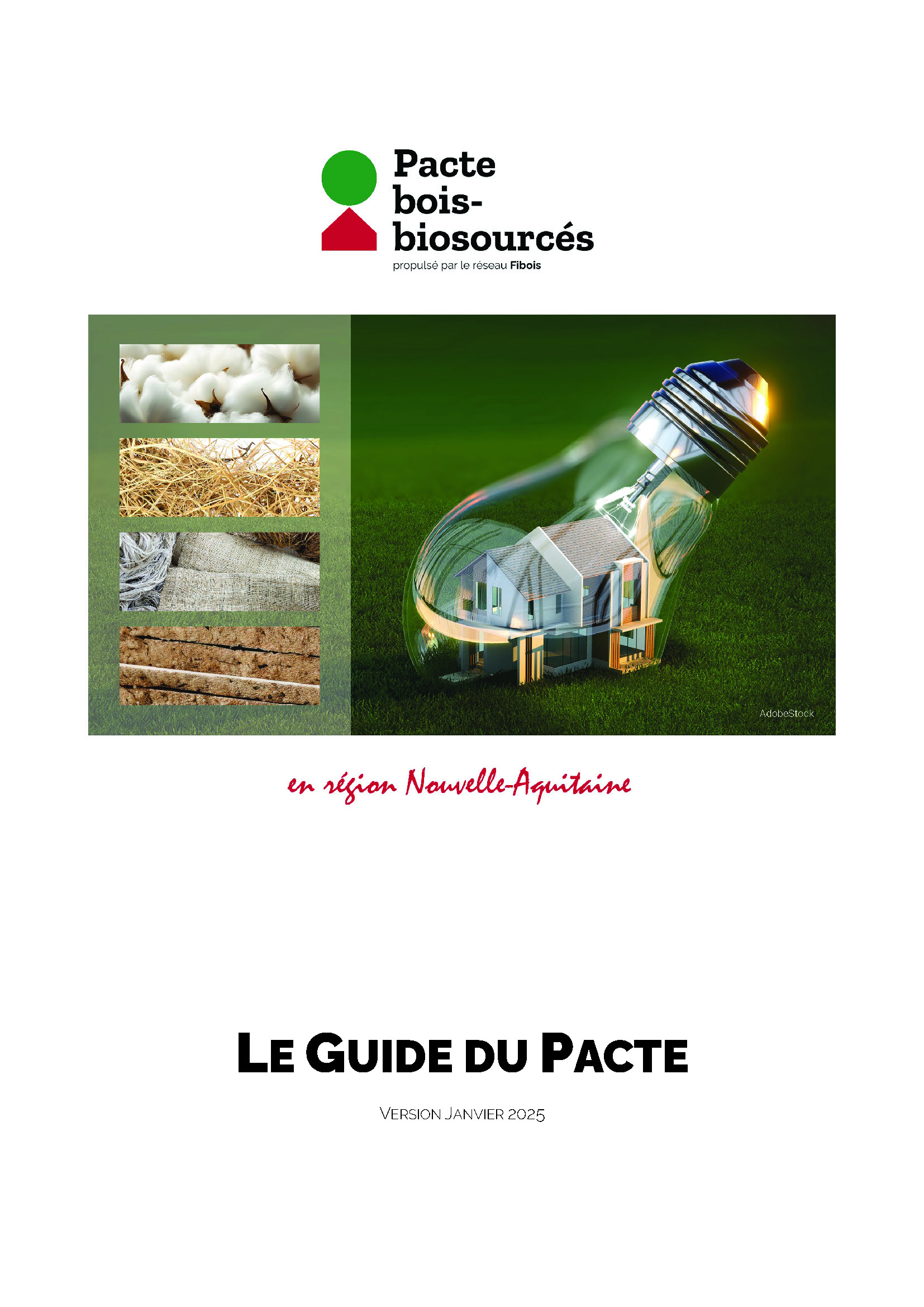 Pacte bois-biosourcés
propulsé par le réseau Fibois

AdobeStock

en région Nouvelle-Aquitaine

LE GUIDE DU PACTE

VERSION JANVIER 2025